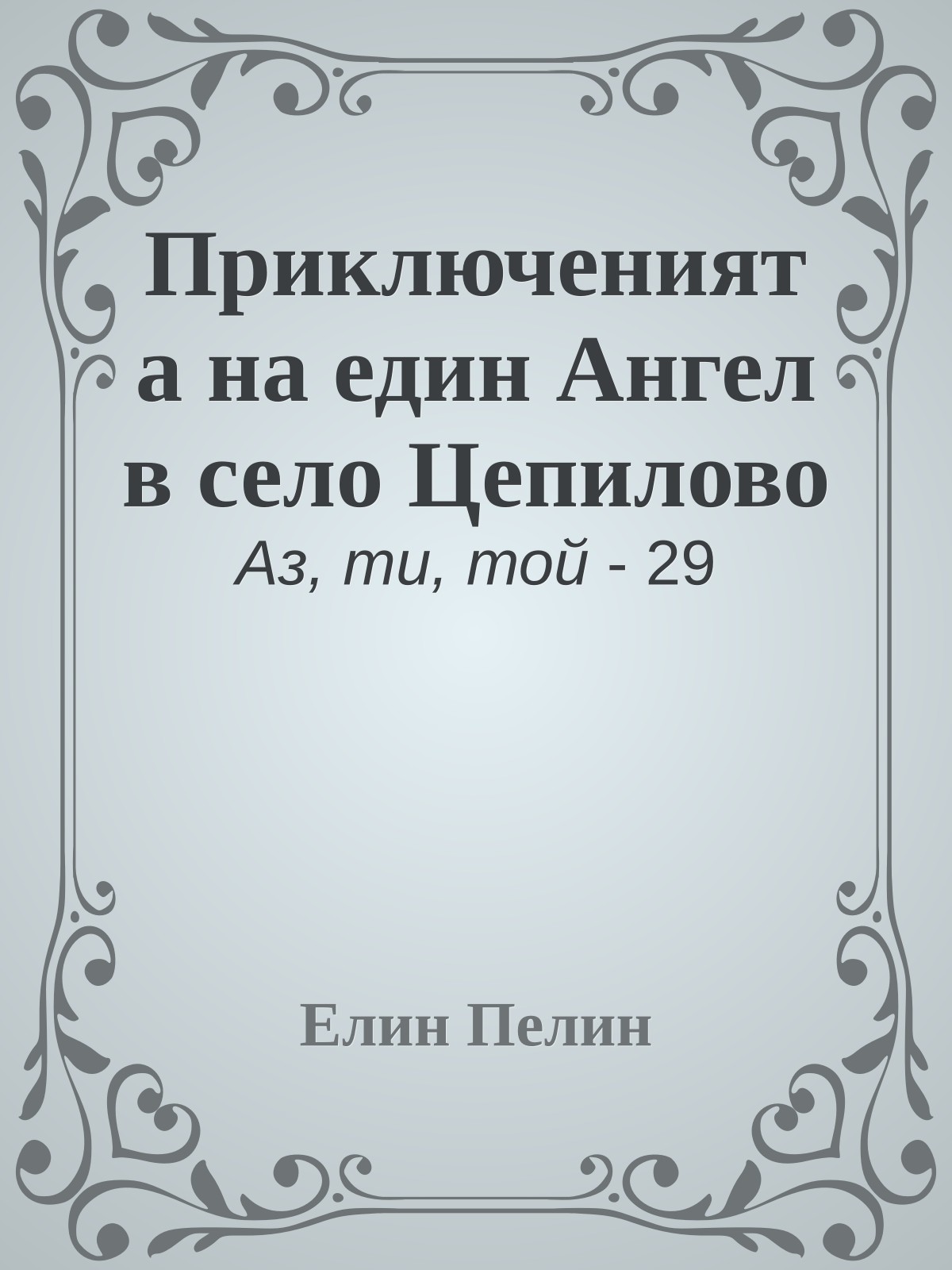 Приключенията на един Ангел в село Цепилово

Аз, ти, той - 29

Елин Пелин